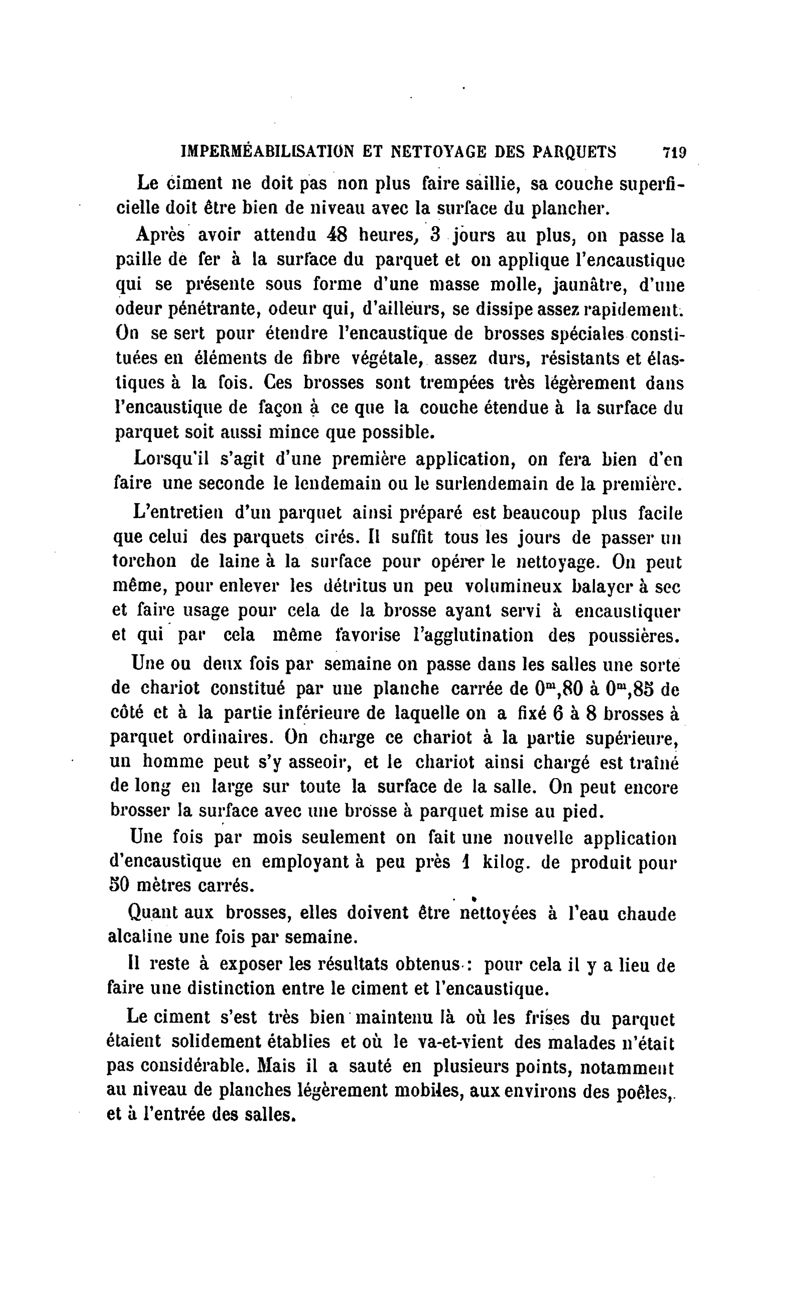 IMPERMÉABILISATION ET NETTOYAGE DES PARQUETS 719

Le ciment ne doit pas non plus faire saillie, sa couche superficielle doit être bien de niveau avec la surface du plancher.

Après avoir attendu 48 heures, 3 jours au plus, on passe la paille de fer à la surface du parquet et on applique l'encaustique qui se présente sous forme d'une masse molle, jaunâtre, d'une odeur pénétrante, odeur qui, d'ailleurs, se dissipe assez rapidement. On se sert pour étendre l'encaustique de brosses spéciales constituées en éléments de fibre végétale, assez durs, résistants et élastiques à la fois. Ces brosses sont trempées très légèrement dans l'encaustique de façon à ce que la couche étendue à la surface du parquet soit aussi mince que possible.

Lorsqu'il s'agit d'une première application, on fera bien d'en faire une seconde le lendemain ou le surlendemain de la première.

L'entretien d'un parquet ainsi préparé est beaucoup plus facile que celui des parquets cirés. Il suffit tous les jours de passer un torchon de laine à la surface pour opérer le nettoyage. On peut même, pour enlever les détritus un peu volumineux balayer à sec et faire usage pour cela de la brosse ayant servi à encaustiquer et qui par cela même favorise l'agglutination des poussières.

Une ou deux fois par semaine on passe dans les salles une sorte de chariot constitué par une planche carrée de $0^m,80$ à $0^m,85$ de côté et à la partie inférieure de laquelle on a fixé 6 à 8 brosses à parquet ordinaires. On charge ce chariot à la partie supérieure, un homme peut s'y asseoir, et le chariot ainsi chargé est traîné de long en large sur toute la surface de la salle. On peut encore brosser la surface avec une brosse à parquet mise au pied.

Une fois par mois seulement on fait une nouvelle application d'encaustique en employant à peu près 1 kilog. de produit pour 50 mètres carrés.

Quant aux brosses, elles doivent être nettoyées à l'eau chaude alcaline une fois par semaine.

Il reste à exposer les résultats obtenus : pour cela il y a lieu de faire une distinction entre le ciment et l'encaustique.

Le ciment s'est très bien maintenu là où les frises du parquet étaient solidement établies et où le va-et-vient des malades n'était pas considérable. Mais il a sauté en plusieurs points, notamment au niveau de planches légèrement mobiles, aux environs des poêles, et à l'entrée des salles.